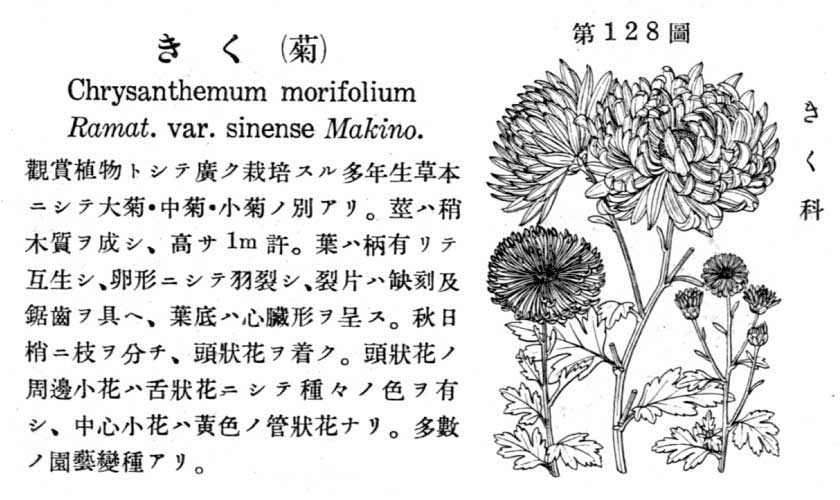 きく（菊）

Chrysanthemum morifolium Ramat. var. sinense Makino.

觀賞植物トシテ廣ク栽培スル多年生草本ニシテ大菊・中菊・小菊ノ別アリ。莖ハ稍木質ヲ成シ、高サ1m許。葉ハ柄有リテ互生シ、卵形ニシテ羽裂シ、裂片ハ缺刻及鋸齒ヲ具ヘ、葉底ハ心臟形ヲ呈ス。秋日梢ニ枝ヲ分チ、頭狀花ヲ着ク。頭狀花ノ周邊小花ハ舌狀花ニシテ種々ノ色ヲ有シ、中心小花ハ黃色ノ管狀花ナリ。多數ノ園藝變種アリ。

第128圖

きく科